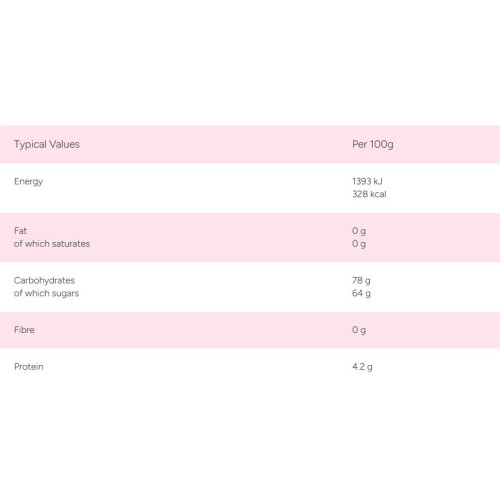 | Typical Values | Per 100g |
|---|---|
| Energy | 1393 kJ 328 kcal |
| Fat of which saturates | 0 g 0 g |
| Carbohydrates of which sugars | 78 g 64 g |
| Fibre | 0 g |
| Protein | 4.2 g |